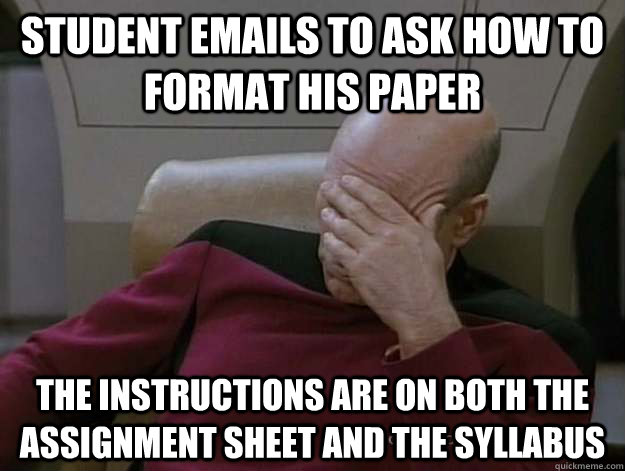 STUDENT EMAILS TO ASK HOW TO FORMAT HIS PAPER

THE INSTRUCTIONS ARE ON BOTH THE ASSIGNMENT SHEET AND THE SYLLABUS

quickmeme.com